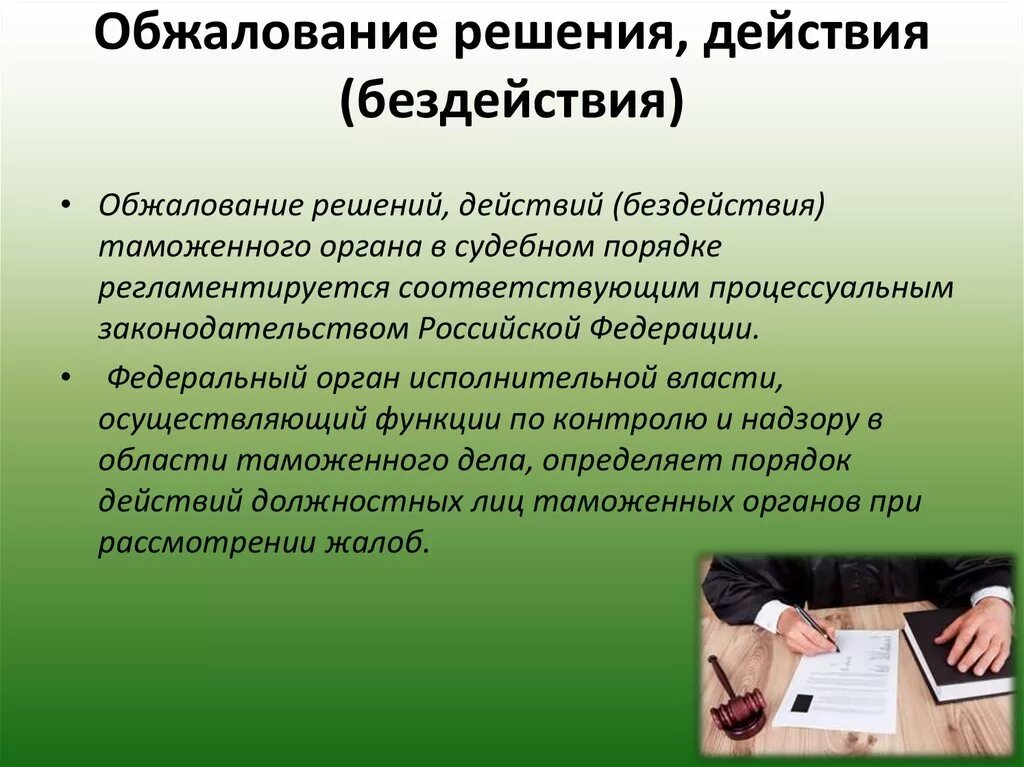 Обжалование решения, действия (бездействия)

• Обжалование решений, действий (бездействия) таможенного органа в судебном порядке регламентируется соответствующим процессуальным законодательством Российской Федерации.

• Федеральный орган исполнительной власти, осуществляющий функции по контролю и надзору в области таможенного дела, определяет порядок действий должностных лиц таможенных органов при рассмотрении жалоб.